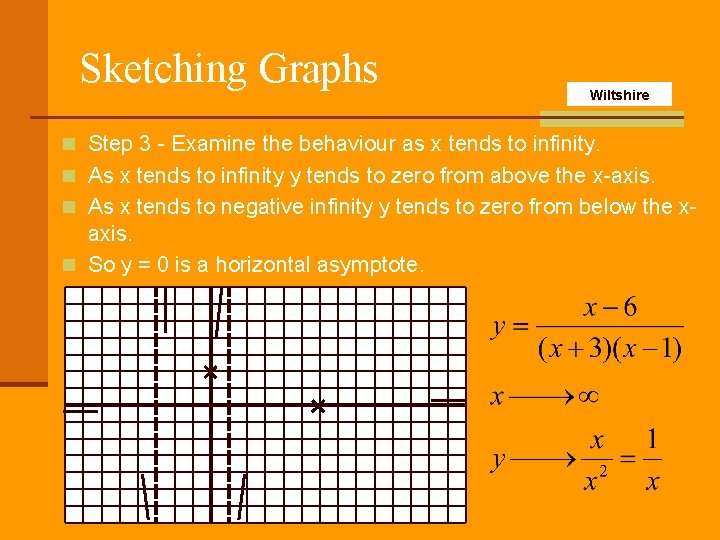 Sketching Graphs

Wiltshire

Step 3 - Examine the behaviour as x tends to infinity.

As x tends to infinity y tends to zero from above the x-axis.

As x tends to negative infinity y tends to zero from below the x-axis.

So y = 0 is a horizontal asymptote.

$y = \frac{x-6}{(x+3)(x-1)}$

$x \longrightarrow \infty$

$y \longrightarrow \frac{x}{x^2} = \frac{1}{x}$